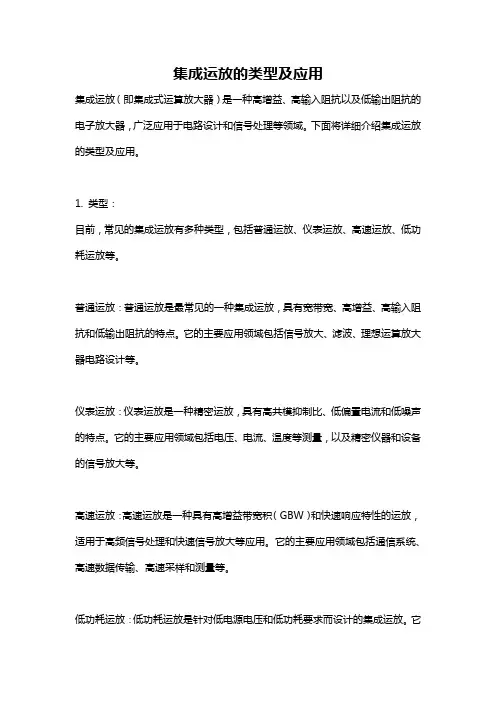 集成运放的类型及应用

集成运放（即集成式运算放大器）是一种高增益、高输入阻抗以及低输出阻抗的电子放大器，广泛应用于电路设计和信号处理等领域。下面将详细介绍集成运放的类型及应用。

1. 类型：
目前，常见的集成运放有多种类型，包括普通运放、仪表运放、高速运放、低功耗运放等。

普通运放：普通运放是最常见的一种集成运放，具有宽带宽、高增益、高输入阻抗和低输出阻抗的特点。它的主要应用领域包括信号放大、滤波、理想运算放大器电路设计等。

仪表运放：仪表运放是一种精密运放，具有高共模抑制比、低偏置电流和低噪声的特点。它的主要应用领域包括电压、电流、温度等测量，以及精密仪器和设备的信号放大等。

高速运放：高速运放是一种具有高增益带宽积（GBW）和快速响应特性的运放，适用于高频信号处理和快速信号放大等应用。它的主要应用领域包括通信系统、高速数据传输、高速采样和测量等。

低功耗运放：低功耗运放是针对低电源电压和低功耗要求而设计的集成运放。它